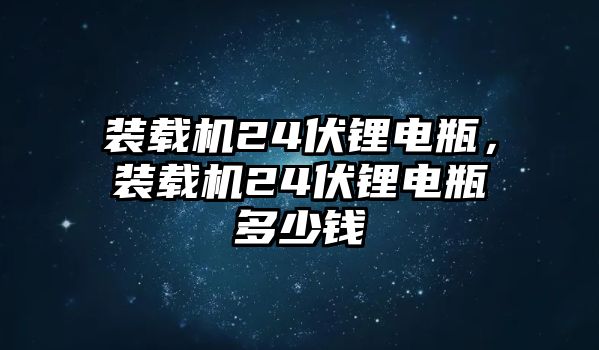 装载机24伏锂电瓶，装载机24伏锂电瓶多少钱